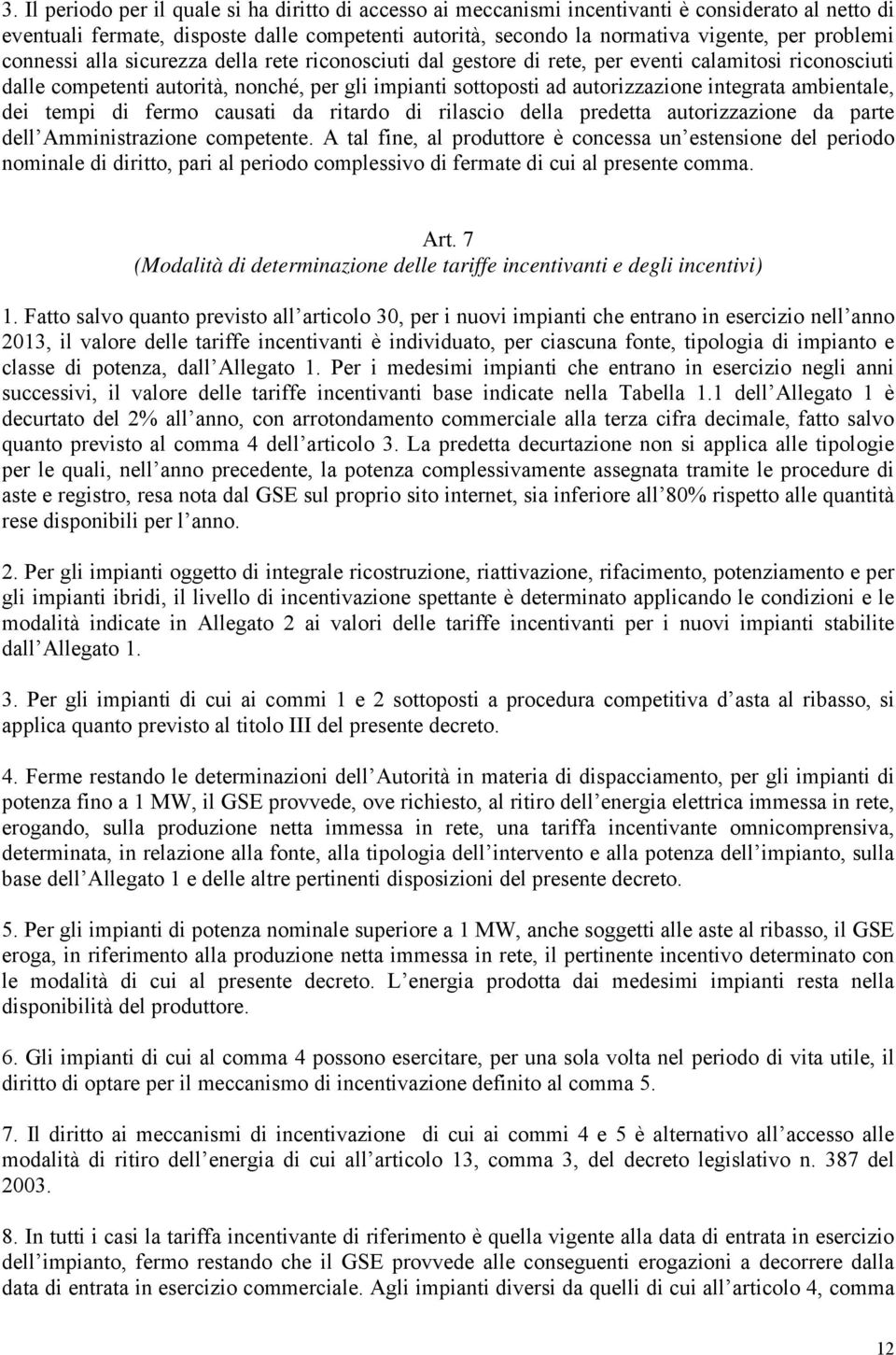 3. Il periodo per il quale si ha diritto di accesso ai meccanismi incentivanti è considerato al netto di eventuali fermate, disposte dalle competenti autorità, secondo la normativa vigente, per problemi connessi alla sicurezza della rete riconosciuti dal gestore di rete, per eventi calamitosi riconosciuti dalle competenti autorità, nonché, per gli impianti sottoposti ad autorizzazione integrata ambientale, dei tempi di fermo causati da ritardo di rilascio della predetta autorizzazione da parte dell Amministrazione competente. A tal fine, al produttore è concessa un estensione del periodo nominale di diritto, pari al periodo complessivo di fermate di cui al presente comma.

Art. 7
(Modalità di determinazione delle tariffe incentivanti e degli incentivi)

1. Fatto salvo quanto previsto all articolo 30, per i nuovi impianti che entrano in esercizio nell anno 2013, il valore delle tariffe incentivanti è individuato, per ciascuna fonte, tipologia di impianto e classe di potenza, dall Allegato 1. Per i medesimi impianti che entrano in esercizio negli anni successivi, il valore delle tariffe incentivanti base indicate nella Tabella 1.1 dell Allegato 1 è decurtato del 2% all anno, con arrotondamento commerciale alla terza cifra decimale, fatto salvo quanto previsto al comma 4 dell articolo 3. La predetta decurtazione non si applica alle tipologie per le quali, nell anno precedente, la potenza complessivamente assegnata tramite le procedure di aste e registro, resa nota dal GSE sul proprio sito internet, sia inferiore all 80% rispetto alle quantità rese disponibili per l anno.

2. Per gli impianti oggetto di integrale ricostruzione, riattivazione, rifacimento, potenziamento e per gli impianti ibridi, il livello di incentivazione spettante è determinato applicando le condizioni e le modalità indicate in Allegato 2 ai valori delle tariffe incentivanti per i nuovi impianti stabilite dall Allegato 1.

3. Per gli impianti di cui ai commi 1 e 2 sottoposti a procedura competitiva d asta al ribasso, si applica quanto previsto al titolo III del presente decreto.

4. Ferme restando le determinazioni dell Autorità in materia di dispacciamento, per gli impianti di potenza fino a 1 MW, il GSE provvede, ove richiesto, al ritiro dell energia elettrica immessa in rete, erogando, sulla produzione netta immessa in rete, una tariffa incentivante omnicomprensiva, determinata, in relazione alla fonte, alla tipologia dell intervento e alla potenza dell impianto, sulla base dell Allegato 1 e delle altre pertinenti disposizioni del presente decreto.

5. Per gli impianti di potenza nominale superiore a 1 MW, anche soggetti alle aste al ribasso, il GSE eroga, in riferimento alla produzione netta immessa in rete, il pertinente incentivo determinato con le modalità di cui al presente decreto. L energia prodotta dai medesimi impianti resta nella disponibilità del produttore.

6. Gli impianti di cui al comma 4 possono esercitare, per una sola volta nel periodo di vita utile, il diritto di optare per il meccanismo di incentivazione definito al comma 5.

7. Il diritto ai meccanismi di incentivazione di cui ai commi 4 e 5 è alternativo all accesso alle modalità di ritiro dell energia di cui all articolo 13, comma 3, del decreto legislativo n. 387 del 2003.

8. In tutti i casi la tariffa incentivante di riferimento è quella vigente alla data di entrata in esercizio dell impianto, fermo restando che il GSE provvede alle conseguenti erogazioni a decorrere dalla data di entrata in esercizio commerciale. Agli impianti diversi da quelli di cui all articolo 4, comma

12